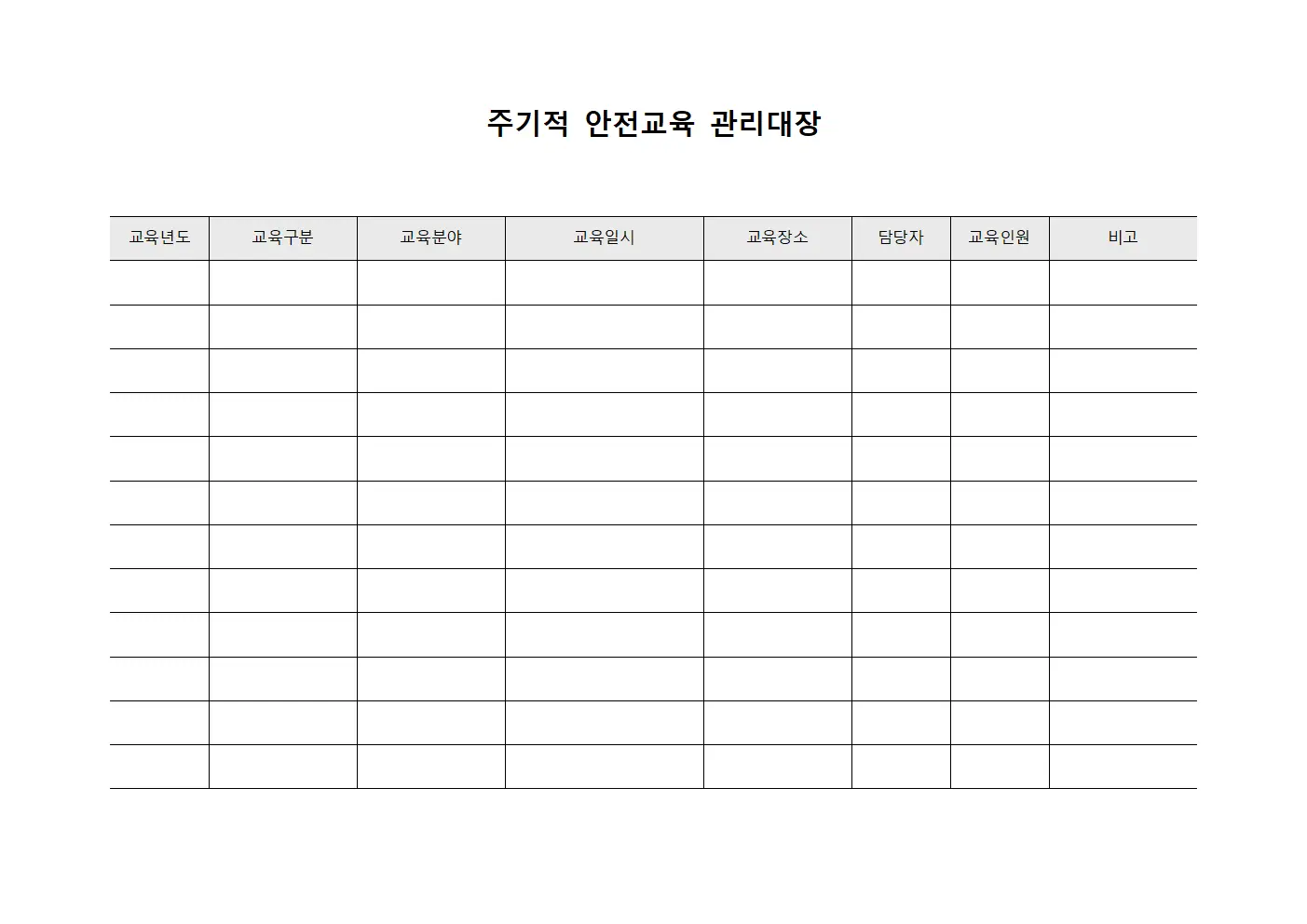 주기적 안전교육 관리대장

| 교육년도 | 교육구분 | 교육분야 | 교육일시 | 교육장소 | 담당자 | 교육인원 | 비고 |
|---|---|---|---|---|---|---|---|
| | | | | | | | |
| | | | | | | | |
| | | | | | | | |
| | | | | | | | |
| | | | | | | | |
| | | | | | | | |
| | | | | | | | |
| | | | | | | | |
| | | | | | | | |
| | | | | | | | |
| | | | | | | | |
| | | | | | | | |